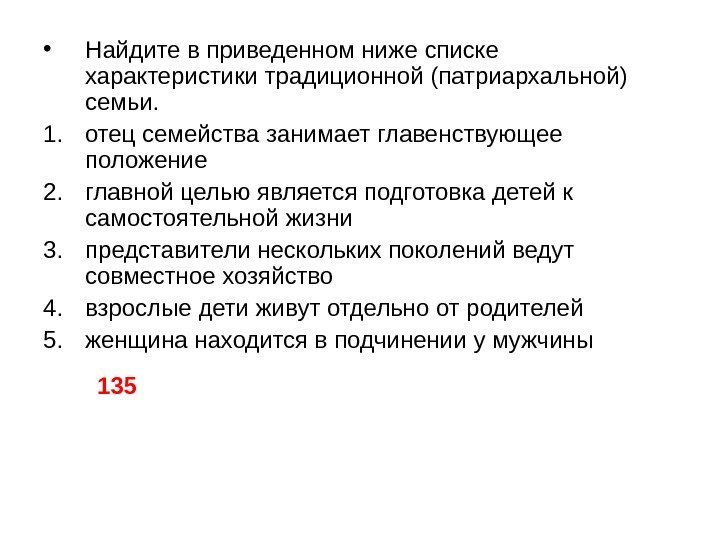 • Найдите в приведенном ниже списке характеристики традиционной (патриархальной) семьи.

1. отец семейства занимает главенствующее положение
2. главной целью является подготовка детей к самостоятельной жизни
3. представители нескольких поколений ведут совместное хозяйство
4. взрослые дети живут отдельно от родителей
5. женщина находится в подчинении у мужчины

135